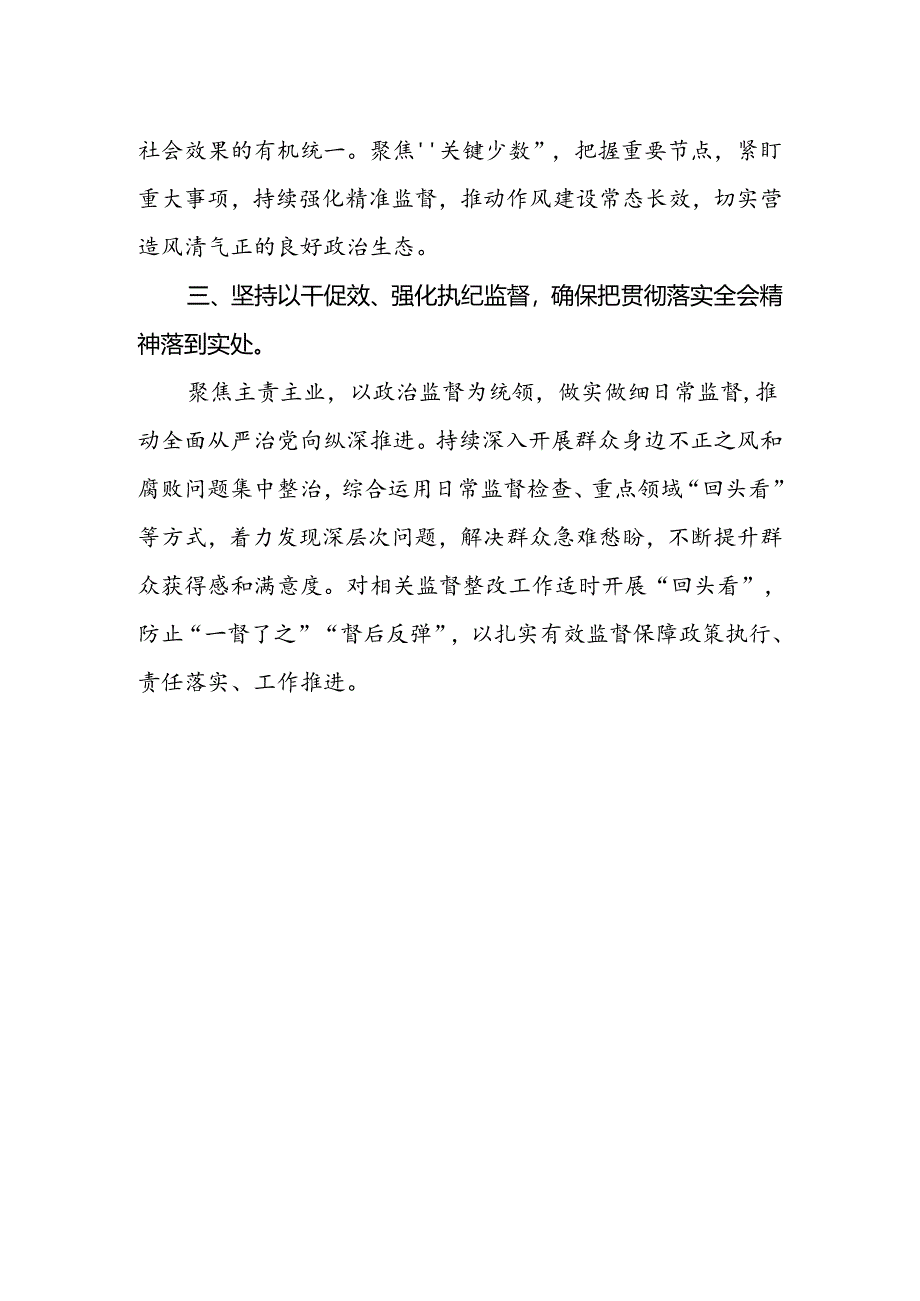 社会效果的有机统一。聚焦''关键少数”，把握重要节点，紧盯重大事项，持续强化精准监督，推动作风建设常态长效，切实营造风清气正的良好政治生态。

三、坚持以干促效、强化执纪监督，确保把贯彻落实全会精神落到实处。

聚焦主责主业，以政治监督为统领，做实做细日常监督,推动全面从严治党向纵深推进。持续深入开展群众身边不正之风和腐败问题集中整治，综合运用日常监督检查、重点领域“回头看”等方式，着力发现深层次问题，解决群众急难愁盼，不断提升群众获得感和满意度。对相关监督整改工作适时开展“回头看”，防止“一督了之”“督后反弹”，以扎实有效监督保障政策执行、责任落实、工作推进。